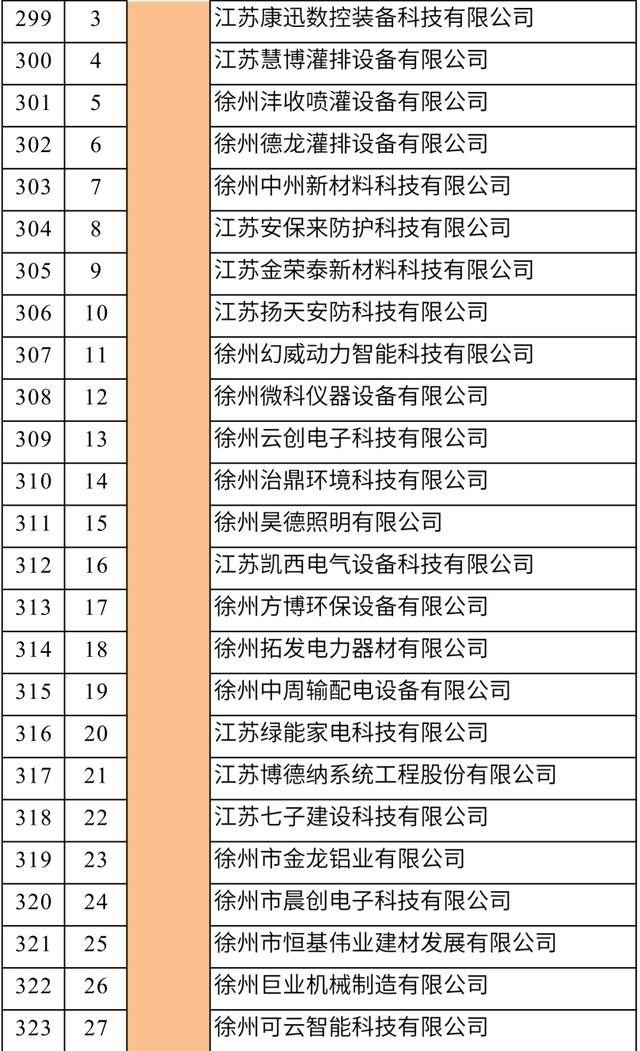 | 299 | 3 |  | 江苏康迅数控装备科技有限公司 |
|---|---|---|---|
| 300 | 4 |  | 江苏慧博灌排设备有限公司 |
| 301 | 5 |  | 徐州沣收喷灌设备有限公司 |
| 302 | 6 |  | 徐州德龙灌排设备有限公司 |
| 303 | 7 |  | 徐州中州新材料科技有限公司 |
| 304 | 8 |  | 江苏安保来防护科技有限公司 |
| 305 | 9 |  | 江苏金荣泰新材料科技有限公司 |
| 306 | 10 |  | 江苏扬天安防科技有限公司 |
| 307 | 11 |  | 徐州幻威动力智能科技有限公司 |
| 308 | 12 |  | 徐州微科仪器设备有限公司 |
| 309 | 13 |  | 徐州云创电子科技有限公司 |
| 310 | 14 |  | 徐州治鼎环境科技有限公司 |
| 311 | 15 |  | 徐州昊德照明有限公司 |
| 312 | 16 |  | 江苏凯西电气设备科技有限公司 |
| 313 | 17 |  | 徐州方博环保设备有限公司 |
| 314 | 18 |  | 徐州拓发电力器材有限公司 |
| 315 | 19 |  | 徐州中周输配电设备有限公司 |
| 316 | 20 |  | 江苏绿能家电科技有限公司 |
| 317 | 21 |  | 江苏博德纳系统工程股份有限公司 |
| 318 | 22 |  | 江苏七子建设科技有限公司 |
| 319 | 23 |  | 徐州市金龙铝业有限公司 |
| 320 | 24 |  | 徐州市晨创电子科技有限公司 |
| 321 | 25 |  | 徐州市恒基伟业建材发展有限公司 |
| 322 | 26 |  | 徐州巨业机械制造有限公司 |
| 323 | 27 |  | 徐州可云智能科技有限公司 |